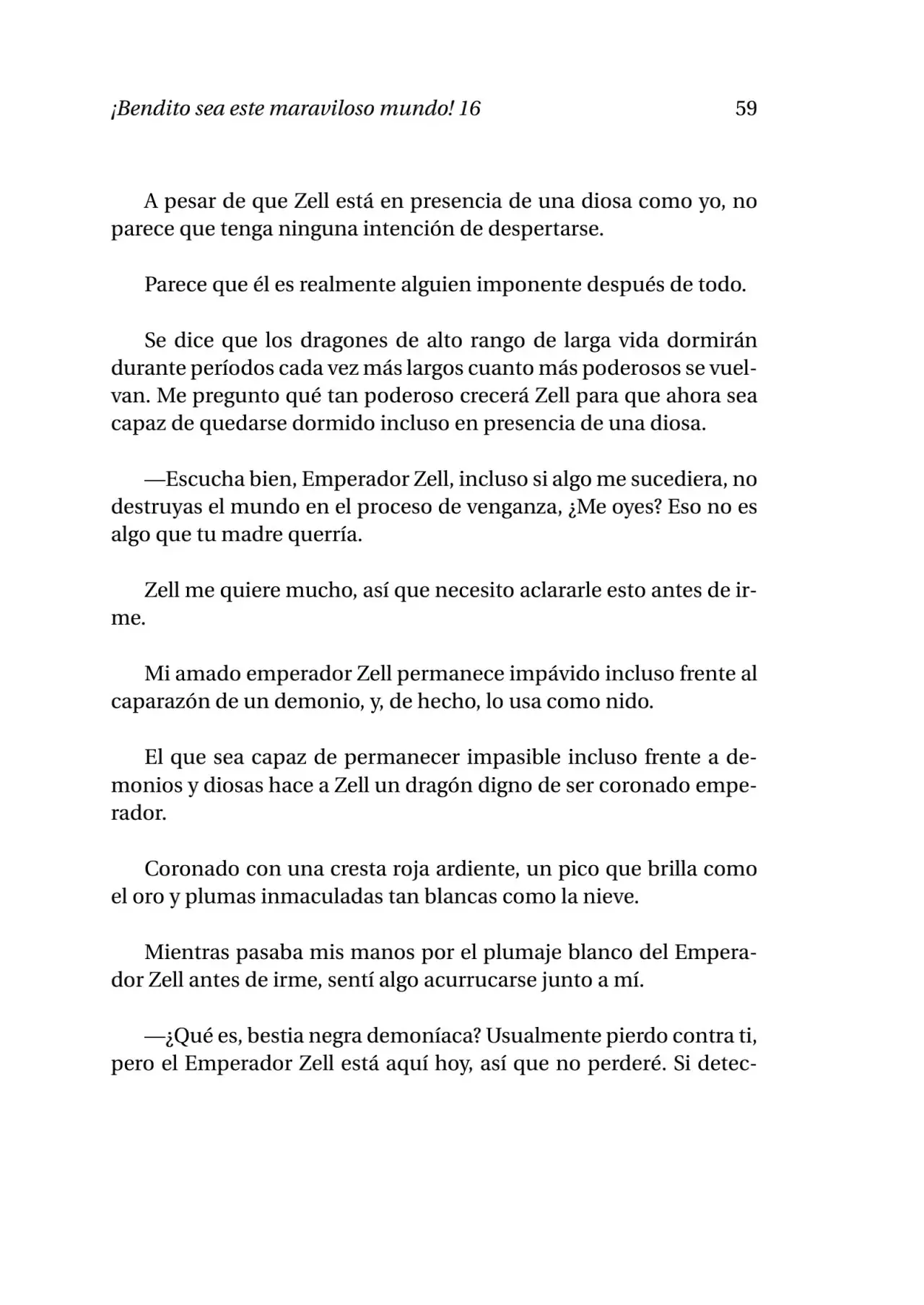 ¡Bendito sea este maraviloso mundo! 16 59

A pesar de que Zell está en presencia de una diosa como yo, no parece que tenga ninguna intención de despertarse.

Parece que él es realmente alguien imponente después de todo.

Se dice que los dragones de alto rango de larga vida dormirán durante períodos cada vez más largos cuanto más poderosos se vuelvan. Me pregunto qué tan poderoso crecerá Zell para que ahora sea capaz de quedarse dormido incluso en presencia de una diosa.

—Escucha bien, Emperador Zell, incluso si algo me sucediera, no destruyas el mundo en el proceso de venganza, ¿Me oyes? Eso no es algo que tu madre querría.

Zell me quiere mucho, así que necesito aclararle esto antes de irme.

Mi amado emperador Zell permanece impávido incluso frente al caparazón de un demonio, y, de hecho, lo usa como nido.

El que sea capaz de permanecer impasible incluso frente a demonios y diosas hace a Zell un dragón digno de ser coronado emperador.

Coronado con una cresta roja ardiente, un pico que brilla como el oro y plumas inmaculadas tan blancas como la nieve.

Mientras pasaba mis manos por el plumaje blanco del Emperador Zell antes de irme, sentí algo acurrucarse junto a mí.

—¿Qué es, bestia negra demoníaca? Usualmente pierdo contra ti, pero el Emperador Zell está aquí hoy, así que no perderé. Si detec-